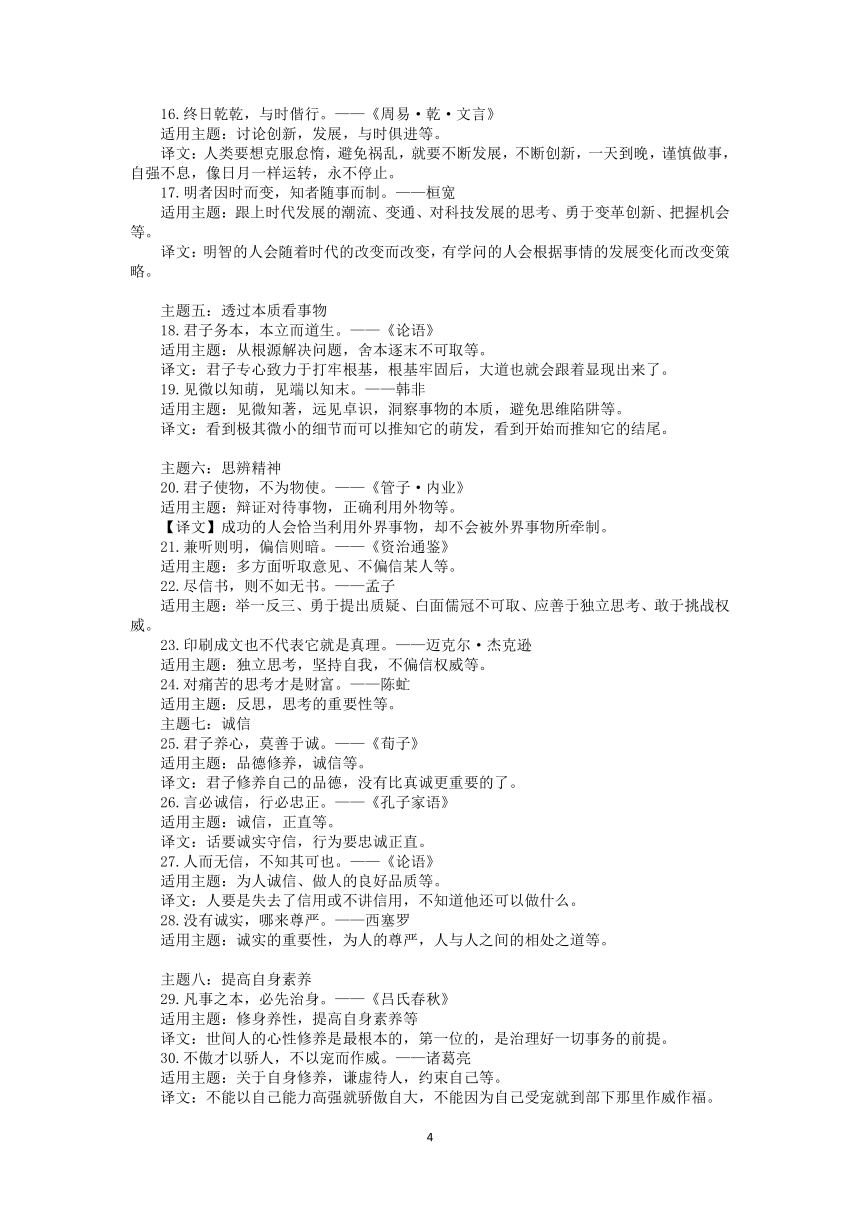 16.终日乾乾，与时偕行。——《周易·乾·文言》
适用主题：讨论创新，发展，与时俱进等。
译文：人类要想克服怠惰，避免祸乱，就要不断发展，不断创新，一天到晚，谨慎做事，自强不息，像日月一样运转，永不停止。
17.明者因时而变，知者随事而制。——桓宽
适用主题：跟上时代发展的潮流、变通、对科技发展的思考、勇于变革创新、把握机会等。
译文：明智的人会随着时代的改变而改变，有学问的人会根据事情的发展变化而改变策略。

主题五：透过本质看事物
18.君子务本，本立而道生。——《论语》
适用主题：从根源解决问题，舍本逐末不可取等。
译文：君子专心致力于打牢根基，根基牢固后，大道也就会跟着显现出来了。
19.见微以知萌，见端以知末。——韩非
适用主题：见微知著，远见卓识，洞察事物的本质，避免思维陷阱等。
译文：看到极其微小的细节而可以推知它的萌发，看到开始而推知它的结尾。

主题六：思辨精神
20.君子使物，不为物使。——《管子·内业》
适用主题：辩证对待事物，正确利用外物等。
【译文】成功的人会恰当利用外界事物，却不会被外界事物所牵制。
21.兼听则明，偏信则暗。——《资治通鉴》
适用主题：多方面听取意见、不偏信某人等。
22.尽信书，则不如无书。——孟子
适用主题：举一反三、勇于提出质疑、白面儒冠不可取、应善于独立思考、敢于挑战权威。
23.印刷成文也不代表它就是真理。——迈克尔·杰克逊
适用主题：独立思考，坚持自我，不偏信权威等。
24.对痛苦的思考才是财富。——陈虻
适用主题：反思，思考的重要性等。
主题七：诚信
25.君子养心，莫善于诚。——《荀子》
适用主题：品德修养，诚信等。
译文：君子修养自己的品德，没有比真诚更重要的了。
26.言必诚信，行必忠正。——《孔子家语》
适用主题：诚信，正直等。
译文：话要诚实守信，行为要忠诚正直。
27.人而无信，不知其可也。——《论语》
适用主题：为人诚信、做人的良好品质等。
译文：人要是失去了信用或不讲信用，不知道他还可以做什么。
28.没有诚实，哪来尊严。——西塞罗
适用主题：诚实的重要性，为人的尊严，人与人之间的相处之道等。

主题八：提高自身素养
29.凡事之本，必先治身。——《吕氏春秋》
适用主题：修身养性，提高自身素养等
译文：世间人的心性修养是最根本的，第一位的，是治理好一切事务的前提。
30.不傲才以骄人，不以宠而作威。——诸葛亮
适用主题：关于自身修养，谦虚待人，约束自己等。
译文：不能以自己能力高强就骄傲自大，不能因为自己受宠就到部下那里作威作福。

4